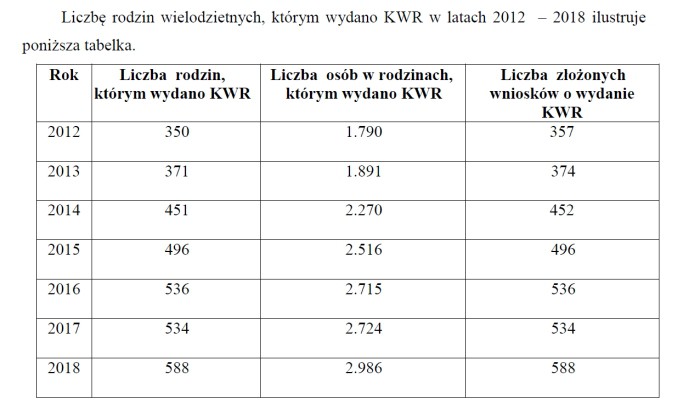 Liczbę rodzin wielodzietnych, którym wydano KWR w latach 2012 – 2018 ilustruje poniższa tabelka.

| Rok | Liczba rodzin, którym wydano KWR | Liczba osób w rodzinach, którym wydano KWR | Liczba złożonych wniosków o wydanie KWR |
|---|---|---|---|
| 2012 | 350 | 1.790 | 357 |
| 2013 | 371 | 1.891 | 374 |
| 2014 | 451 | 2.270 | 452 |
| 2015 | 496 | 2.516 | 496 |
| 2016 | 536 | 2.715 | 536 |
| 2017 | 534 | 2.724 | 534 |
| 2018 | 588 | 2.986 | 588 |